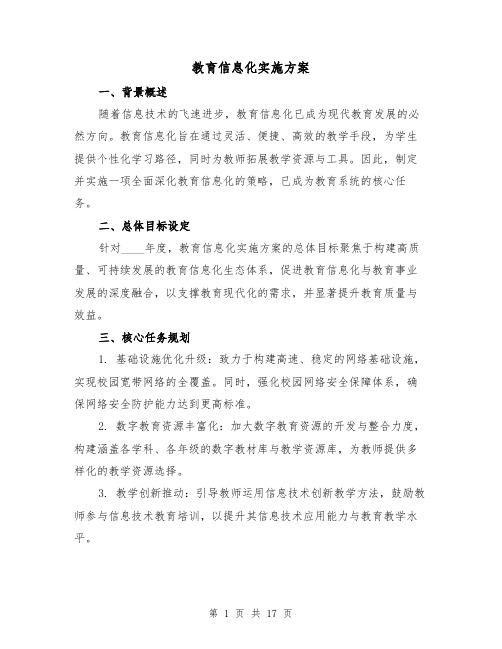 教育信息化实施方案

一、背景概述

随着信息技术的飞速进步，教育信息化已成为现代教育发展的必然方向。教育信息化旨在通过灵活、便捷、高效的教学手段，为学生提供个性化学习路径，同时为教师拓展教学资源与工具。因此，制定并实施一项全面深化教育信息化的策略，已成为教育系统的核心任务。

二、总体目标设定

针对____年度，教育信息化实施方案的总体目标聚焦于构建高质量、可持续发展的教育信息化生态体系，促进教育信息化与教育事业发展的深度融合，以支撑教育现代化的需求，并显著提升教育质量与效益。

三、核心任务规划

1. 基础设施优化升级：致力于构建高速、稳定的网络基础设施，实现校园宽带网络的全覆盖。同时，强化校园网络安全保障体系，确保网络安全防护能力达到更高标准。

2. 数字教育资源丰富化：加大数字教育资源的开发与整合力度，构建涵盖各学科、各年级的数字教材库与教学资源库，为教师提供多样化的教学资源选择。

3. 教学创新推动：引导教师运用信息技术创新教学方法，鼓励教师参与信息技术教育培训，以提升其信息技术应用能力与教育教学水平。

第 1 页 共 17 页